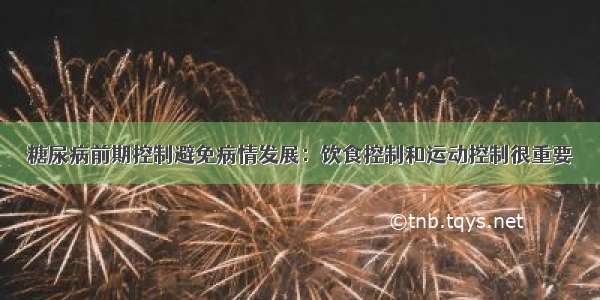 糖尿病前期控制避免病情发展：饮食控制和运动控制很重要

©tnb.tqys.net